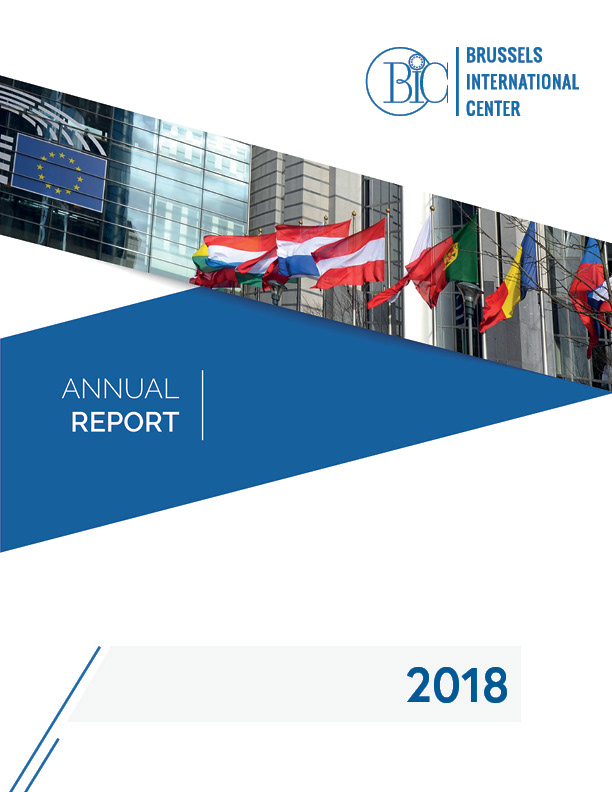 BIC
BRUSSELS
INTERNATIONAL
CENTER

ANNUAL
REPORT

2018